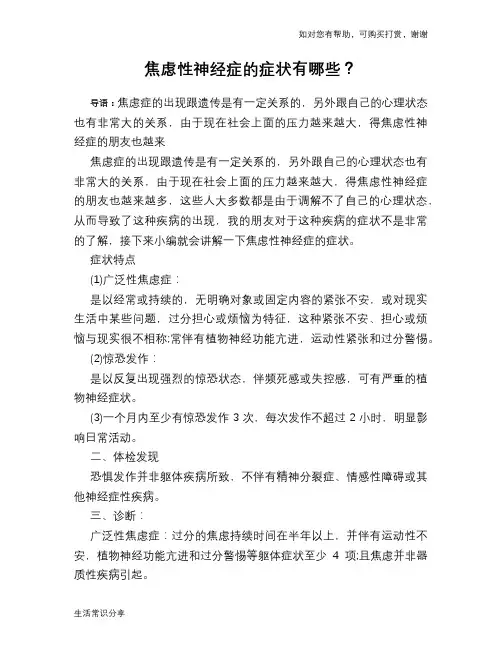 如对您有帮助，可购买打赏，谢谢

焦虑性神经症的症状有哪些？

导语：焦虑症的出现跟遗传是有一定关系的，另外跟自己的心理状态也有非常大的关系，由于现在社会上面的压力越来越大，得焦虑性神经症的朋友也越来

焦虑症的出现跟遗传是有一定关系的，另外跟自己的心理状态也有非常大的关系，由于现在社会上面的压力越来越大，得焦虑性神经症的朋友也越来越多，这些人大多数都是由于调解不了自己的心理状态，从而导致了这种疾病的出现，我的朋友对于这种疾病的症状不是非常的了解，接下来小编就会讲解一下焦虑性神经症的症状。

症状特点

(1)广泛性焦虑症：

是以经常或持续的，无明确对象或固定内容的紧张不安，或对现实生活中某些问题，过分担心或烦恼为特征，这种紧张不安、担心或烦恼与现实很不相称;常伴有植物神经功能亢进，运动性紧张和过分警惕。

(2)惊恐发作：

是以反复出现强烈的惊恐状态，伴濒死感或失控感，可有严重的植物神经症状。

(3)一个月内至少有惊恐发作 3 次，每次发作不超过 2 小时，明显影响日常活动。

二、体检发现

恐惧发作并非躯体疾病所致，不伴有精神分裂症、情感性障碍或其他神经症性疾病。

三、诊断：

广泛性焦虑症：过分的焦虑持续时间在半年以上，并伴有运动性不安，植物神经功能亢进和过分警惕等躯体症状至少 4 项;且焦虑并非器质性疾病引起。

生活常识分享